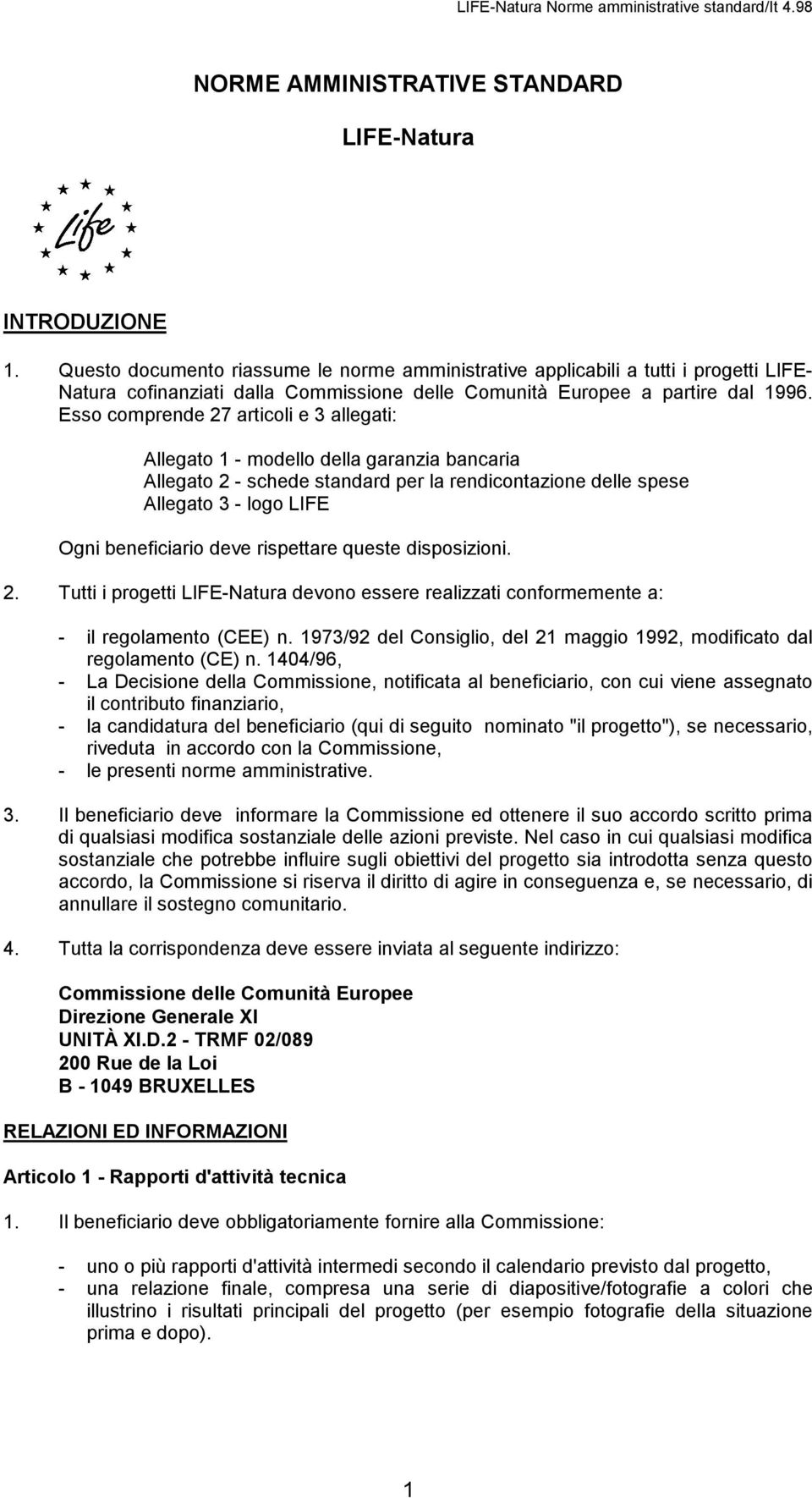 LIFE-Natura Norme amministrative standard/It 4.98

NORME AMMINISTRATIVE STANDARD

LIFE-Natura

Life

INTRODUZIONE

1. Questo documento riassume le norme amministrative applicabili a tutti i progetti LIFE-Natura cofinanziati dalla Commissione delle Comunità Europee a partire dal 1996. Esso comprende 27 articoli e 3 allegati:

Allegato 1 - modello della garanzia bancaria
Allegato 2 - schede standard per la rendicontazione delle spese
Allegato 3 - logo LIFE

Ogni beneficiario deve rispettare queste disposizioni.

2. Tutti i progetti LIFE-Natura devono essere realizzati conformemente a:

- il regolamento (CEE) n. 1973/92 del Consiglio, del 21 maggio 1992, modificato dal regolamento (CE) n. 1404/96,
- La Decisione della Commissione, notificata al beneficiario, con cui viene assegnato il contributo finanziario,
- la candidatura del beneficiario (qui di seguito nominato "il progetto"), se necessario, riveduta in accordo con la Commissione,
- le presenti norme amministrative.

3. Il beneficiario deve informare la Commissione ed ottenere il suo accordo scritto prima di qualsiasi modifica sostanziale delle azioni previste. Nel caso in cui qualsiasi modifica sostanziale che potrebbe influire sugli obiettivi del progetto sia introdotta senza questo accordo, la Commissione si riserva il diritto di agire in conseguenza e, se necessario, di annullare il sostegno comunitario.

4. Tutta la corrispondenza deve essere inviata al seguente indirizzo:

Commissione delle Comunità Europee
Direzione Generale XI
UNITÀ XI.D.2 - TRMF 02/089
200 Rue de la Loi
B - 1049 BRUXELLES

RELAZIONI ED INFORMAZIONI

Articolo 1 - Rapporti d'attività tecnica

1. Il beneficiario deve obbligatoriamente fornire alla Commissione:

- uno o più rapporti d'attività intermedi secondo il calendario previsto dal progetto,
- una relazione finale, compresa una serie di diapositive/fotografie a colori che illustrino i risultati principali del progetto (per esempio fotografie della situazione prima e dopo).

1